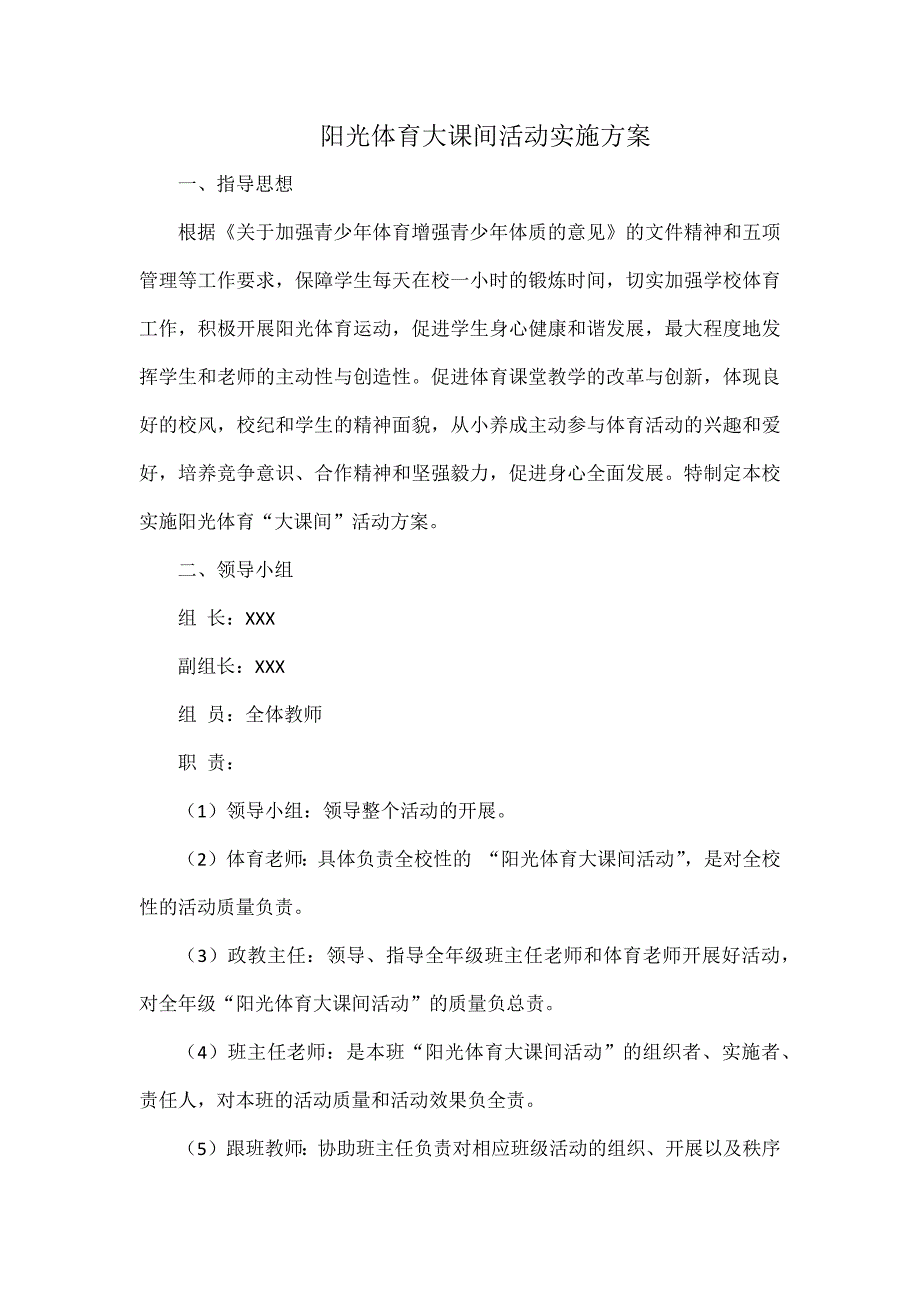 阳光体育大课间活动实施方案

一、指导思想

根据《关于加强青少年体育增强青少年体质的意见》的文件精神和五项管理等工作要求，保障学生每天在校一小时的锻炼时间，切实加强学校体育工作，积极开展阳光体育运动，促进学生身心健康和谐发展，最大程度地发挥学生和老师的主动性与创造性。促进体育课堂教学的改革与创新，体现良好的校风，校纪和学生的精神面貌，从小养成主动参与体育活动的兴趣和爱好，培养竞争意识、合作精神和坚强毅力，促进身心全面发展。特制定本校实施阳光体育“大课间”活动方案。

二、领导小组

组 长：XXX

副组长：XXX

组 员：全体教师

职 责：

（1）领导小组：领导整个活动的开展。

（2）体育老师：具体负责全校性的 “阳光体育大课间活动”，是对全校性的活动质量负责。

（3）政教主任：领导、指导全年级班主任老师和体育老师开展好活动，对全年级“阳光体育大课间活动”的质量负总责。

（4）班主任老师：是本班“阳光体育大课间活动”的组织者、实施者、责任人，对本班的活动质量和活动效果负全责。

（5）跟班教师：协助班主任负责对相应班级活动的组织、开展以及秩序